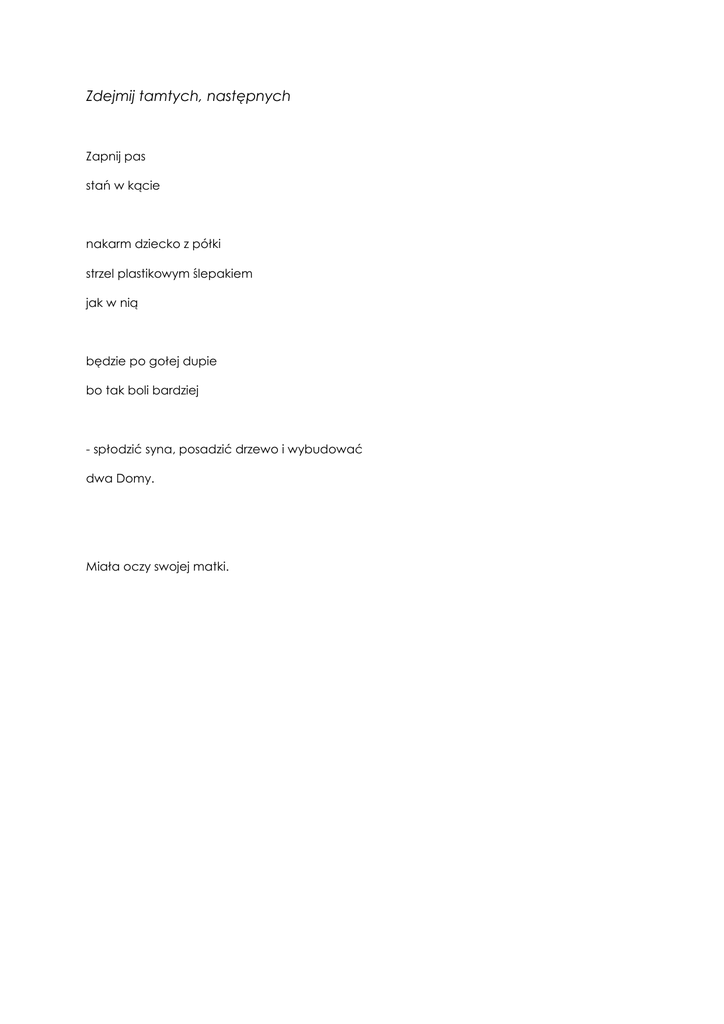 Zdejmij tamtych, następnych

Zapnij pas

stań w kącie

nakarm dziecko z półki

strzel plastikowym ślepakiem

jak w nią

będzie po gołej dupie

bo tak boli bardziej

- spłodzić syna, posadzić drzewo i wybudować

dwa Domy.

Miała oczy swojej matki.